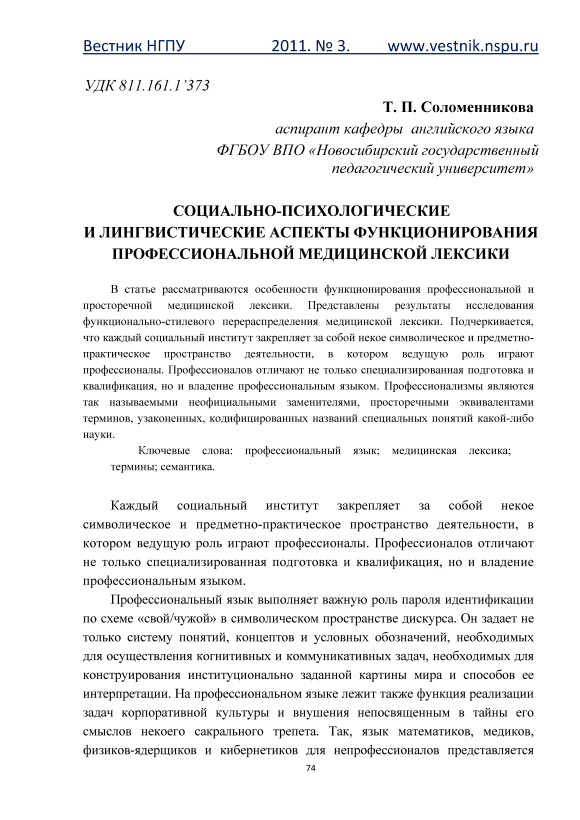 Вестник НГПУ 2011. № 3. www.vestnik.nspu.ru

УДК 811.161.1'373

Т. П. Соломенникова
аспирант кафедры английского языка
ФГБОУ ВПО «Новосибирский государственный педагогический университет»

СОЦИАЛЬНО-ПСИХОЛОГИЧЕСКИЕ И ЛИНГВИСТИЧЕСКИЕ АСПЕКТЫ ФУНКЦИОНИРОВАНИЯ ПРОФЕССИОНАЛЬНОЙ МЕДИЦИНСКОЙ ЛЕКСИКИ

В статье рассматриваются особенности функционирования профессиональной и просторечной медицинской лексики. Представлены результаты исследования функционально-стилевого перераспределения медицинской лексики. Подчеркивается, что каждый социальный институт закрепляет за собой некое символическое и предметно-практическое пространство деятельности, в котором ведущую роль играют профессионалы. Профессионалов отличают не только специализированная подготовка и квалификация, но и владение профессиональным языком. Профессионализмы являются так называемыми неофициальными заменителями, просторечными эквивалентами терминов, узаконенных, кодифицированных названий специальных понятий какой-либо науки.

Ключевые слова: профессиональный язык; медицинская лексика; термины; семантика.

Каждый социальный институт закрепляет за собой некое символическое и предметно-практическое пространство деятельности, в котором ведущую роль играют профессионалы. Профессионалов отличают не только специализированная подготовка и квалификация, но и владение профессиональным языком.

Профессиональный язык выполняет важную роль пароля идентификации по схеме «свой/чужой» в символическом пространстве дискурса. Он задает не только систему понятий, концептов и условных обозначений, необходимых для осуществления когнитивных и коммуникативных задач, необходимых для конструирования институционально заданной картины мира и способов ее интерпретации. На профессиональном языке лежит также функция реализации задач корпоративной культуры и внушения непосвященным в тайны его смыслов некоего сакрального трепета. Так, язык математиков, медиков, физиков-ядерщиков и кибернетиков для непрофессионалов представляется

74